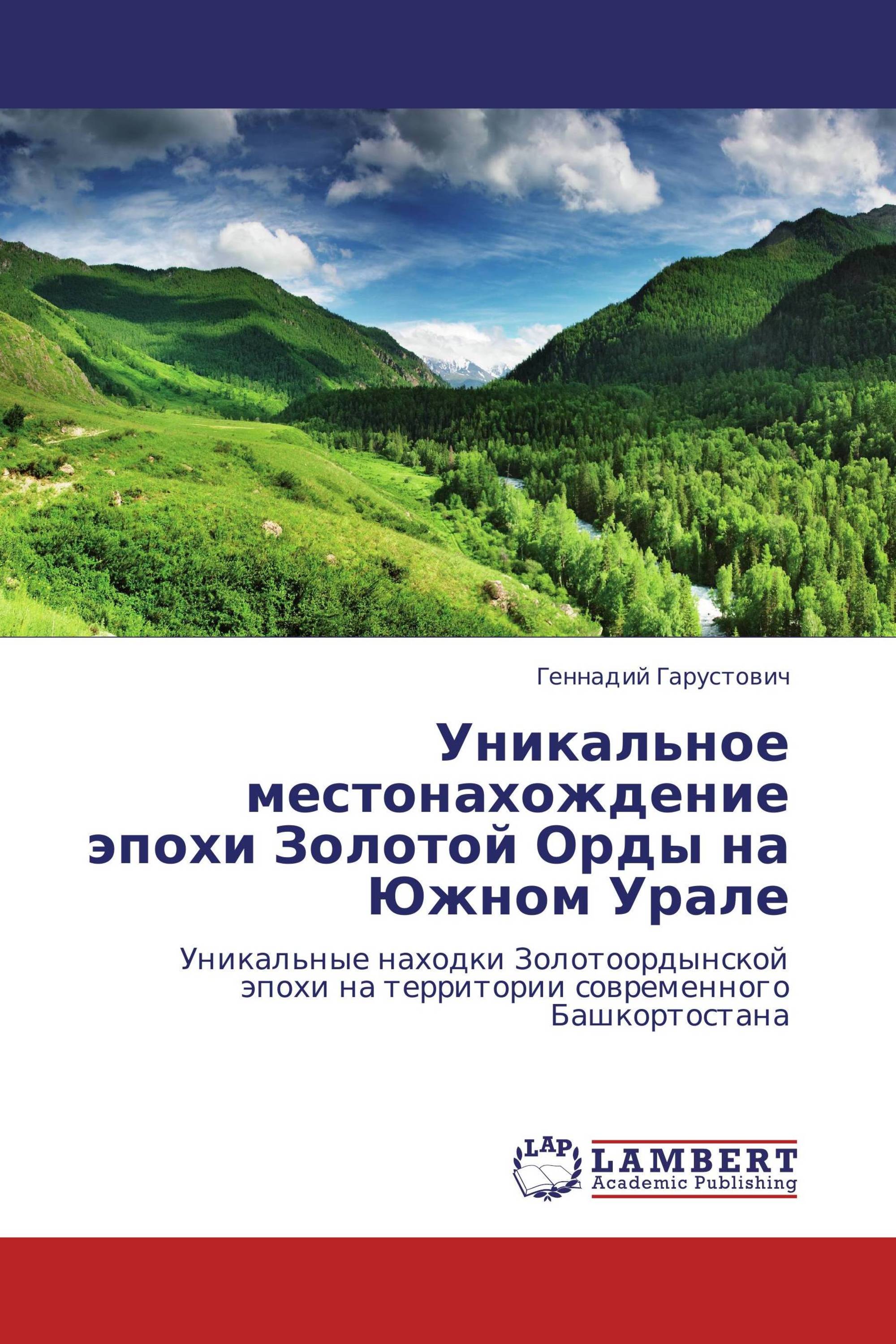 Геннадий Гарустович

Уникальное местонахождение эпохи Золотой Орды на Южном Урале

Уникальные находки Золотоордынской эпохи на территории современного Башкортостана

LAP
LAMBERT
Academic Publishing